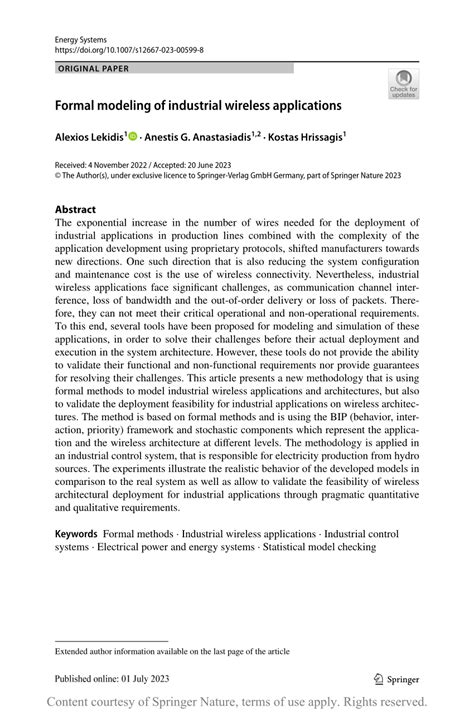 Energy Systems
https://doi.org/10.1007/s12667-023-00599-8

ORIGINAL PAPER

Check for updates

Formal modeling of industrial wireless applications

Alexios Lekidis$^1$ · Anestis G. Anastasiadis$^{1,2}$ · Kostas Hrissagis$^1$

Received: 4 November 2022 / Accepted: 20 June 2023
© The Author(s), under exclusive licence to Springer-Verlag GmbH Germany, part of Springer Nature 2023

Abstract
The exponential increase in the number of wires needed for the deployment of industrial applications in production lines combined with the complexity of the application development using proprietary protocols, shifted manufacturers towards new directions. One such direction that is also reducing the system configuration and maintenance cost is the use of wireless connectivity. Nevertheless, industrial wireless applications face significant challenges, as communication channel interference, loss of bandwidth and the out-of-order delivery or loss of packets. Therefore, they can not meet their critical operational and non-operational requirements. To this end, several tools have been proposed for modeling and simulation of these applications, in order to solve their challenges before their actual deployment and execution in the system architecture. However, these tools do not provide the ability to validate their functional and non-functional requirements nor provide guarantees for resolving their challenges. This article presents a new methodology that is using formal methods to model industrial wireless applications and architectures, but also to validate the deployment feasibility for industrial applications on wireless architectures. The method is based on formal methods and is using the BIP (behavior, interaction, priority) framework and stochastic components which represent the application and the wireless architecture at different levels. The methodology is applied in an industrial control system, that is responsible for electricity production from hydro sources. The experiments illustrate the realistic behavior of the developed models in comparison to the real system as well as allow to validate the feasibility of wireless architectural deployment for industrial applications through pragmatic quantitative and qualitative requirements.

Keywords Formal methods · Industrial wireless applications · Industrial control systems · Electrical power and energy systems · Statistical model checking

Extended author information available on the last page of the article

Published online: 01 July 2023

Springer

Content courtesy of Springer Nature, terms of use apply. Rights reserved.